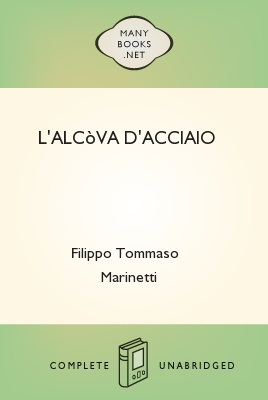 MANY BOOKS .NET

L'ALCòVA D'ACCIAIO

Filippo Tommaso Marinetti

COMPLETE UNABRIDGED